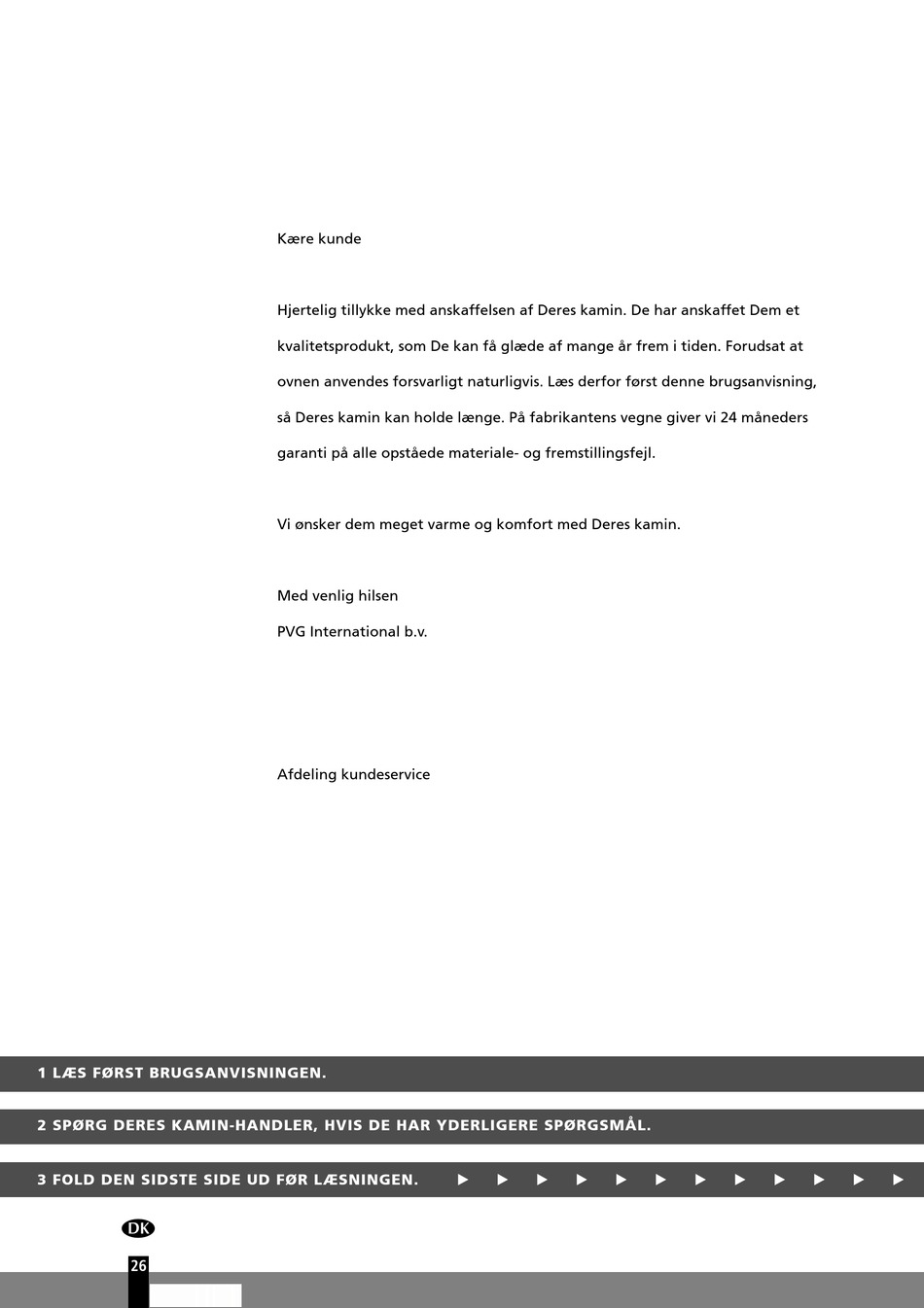 Kære kunde

Hjertelig tillykke med anskaffelsen af Deres kamin. De har anskaffet Dem et kvalitetsprodukt, som De kan få glæde af mange år frem i tiden. Forudsat at ovnen anvendes forsvarligt naturligvis. Læs derfor først denne brugsanvisning, så Deres kamin kan holde længe. På fabrikantens vegne giver vi 24 måneders garanti på alle opståede materiale- og fremstillingsfejl.

Vi ønsker dem meget varme og komfort med Deres kamin.

Med venlig hilsen
PVG International b.v.

Afdeling kundeservice

1 LÆS FØRST BRUGSANVISNINGEN.

2 SPØRG DERES KAMIN-HANDLER, HVIS DE HAR YDERLIGERE SPØRGSMÅL.

3 FOLD DEN SIDSTE SIDE UD FØR LÆSNINGEN. ▶ ▶ ▶ ▶ ▶ ▶ ▶ ▶ ▶ ▶ ▶ ▶

DK

26